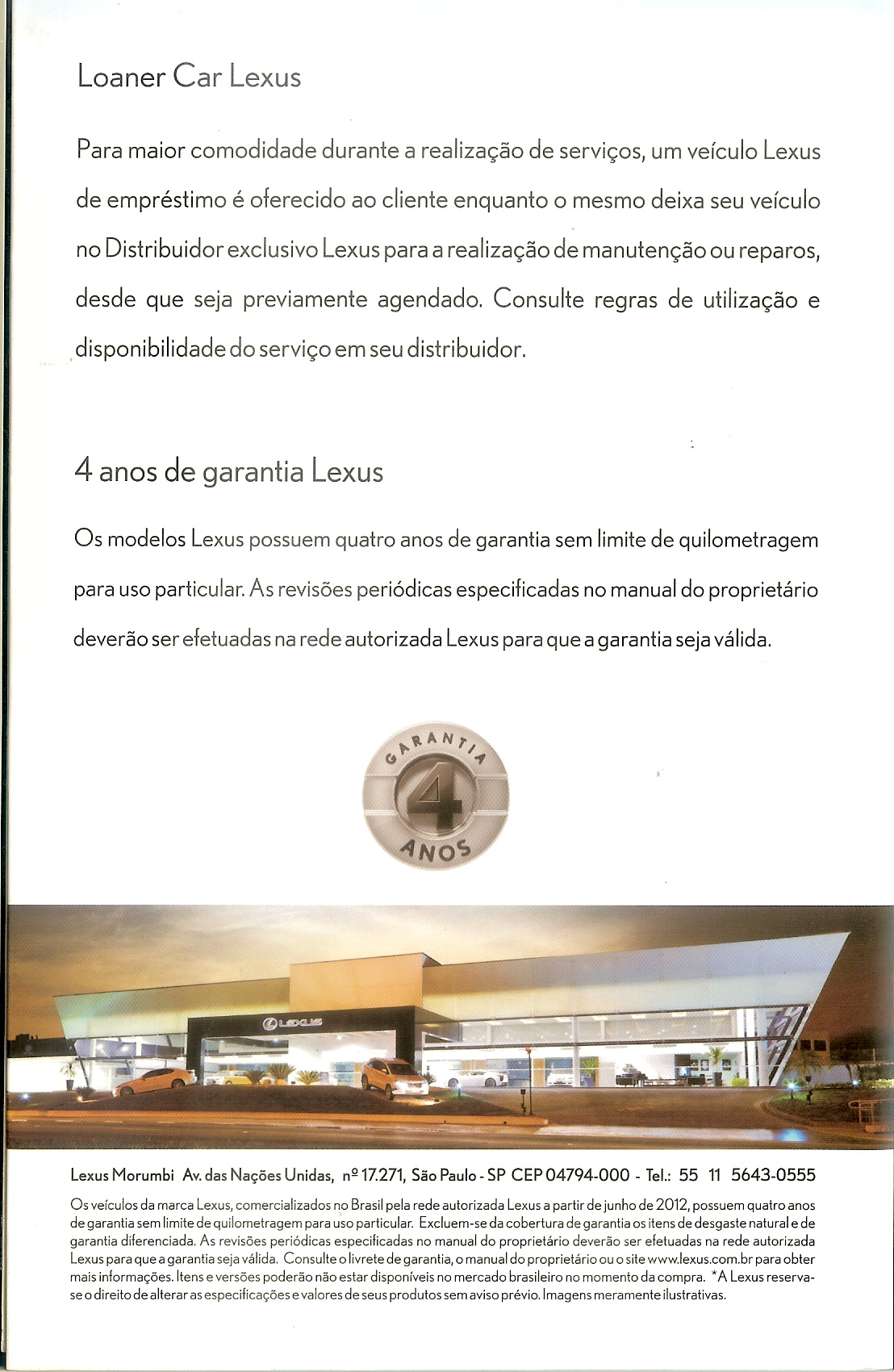 Loaner Car Lexus

Para maior comodidade durante a realização de serviços, um veículo Lexus de empréstimo é oferecido ao cliente enquanto o mesmo deixa seu veículo no Distribuidor exclusivo Lexus para a realização de manutenção ou reparos, desde que seja previamente agendado. Consulte regras de utilização e disponibilidade do serviço em seu distribuidor.

4 anos de garantia Lexus

Os modelos Lexus possuem quatro anos de garantia sem limite de quilometragem para uso particular. As revisões periódicas especificadas no manual do proprietário deverão ser efetuadas na rede autorizada Lexus para que a garantia seja válida.

GARANTIA
4
ANOS

LEXUS

Lexus Morumbi Av. das Nações Unidas, nº 17.271, São Paulo - SP CEP 04794-000 - Tel.: 55 11 5643-0555

Os veículos da marca Lexus, comercializados no Brasil pela rede autorizada Lexus a partir de junho de 2012, possuem quatro anos de garantia sem limite de quilometragem para uso particular. Excluem-se da cobertura de garantia os itens de desgaste natural e de garantia diferenciada. As revisões periódicas especificadas no manual do proprietário deverão ser efetuadas na rede autorizada Lexus para que a garantia seja válida. Consulte o livrete de garantia, o manual do proprietário ou o site www.lexus.com.br para obter mais informações. Itens e versões poderão não estar disponíveis no mercado brasileiro no momento da compra. *A Lexus reserva-se o direito de alterar as especificações e valores de seus produtos sem aviso prévio. Imagens meramente ilustrativas.